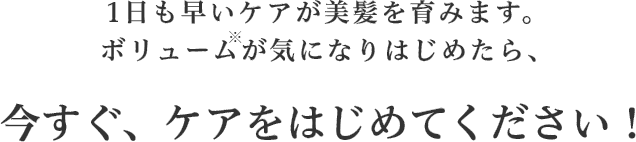 1日も早いケアが美髪を育みます。
ボリューム※が気になりはじめたら、

今すぐ、ケアをはじめてください！